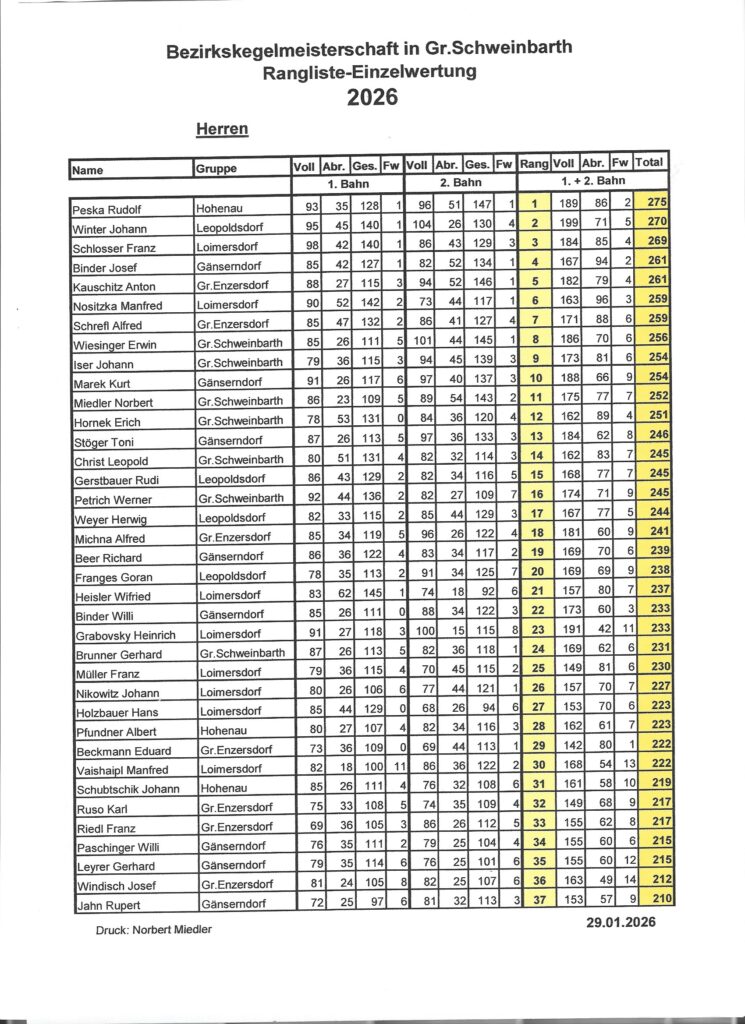 Bezirkskegelmeisterschaft in Gr.Schweinbarth
Rangliste-Einzelwertung
2026

Herren

| Name | Gruppe | Voll | Abr. | Ges. | Fw | Voll | Abr. | Ges. | Fw | Rang | Voll | Abr. | Fw | Total |
|---|---|---|---|---|---|---|---|---|---|---|---|---|---|---|
| | | 1. Bahn | | | | 2. Bahn | | | | | 1. + 2. Bahn | | | |
| Peska Rudolf | Hohenau | 93 | 35 | 128 | 1 | 96 | 51 | 147 | 1 | 1 | 189 | 86 | 2 | 275 |
| Winter Johann | Leopoldsdorf | 95 | 45 | 140 | 1 | 104 | 26 | 130 | 4 | 2 | 199 | 71 | 5 | 270 |
| Schlosser Franz | Loimersdorf | 98 | 42 | 140 | 1 | 86 | 43 | 129 | 3 | 3 | 184 | 85 | 4 | 269 |
| Binder Josef | Gänserndorf | 85 | 42 | 127 | 1 | 82 | 52 | 134 | 1 | 4 | 167 | 94 | 2 | 261 |
| Kauschitz Anton | Gr.Enzersdorf | 88 | 27 | 115 | 3 | 94 | 52 | 146 | 1 | 5 | 182 | 79 | 4 | 261 |
| Nositzka Manfred | Loimersdorf | 90 | 52 | 142 | 2 | 73 | 44 | 117 | 1 | 6 | 163 | 96 | 3 | 259 |
| Schrefl Alfred | Gr.Enzersdorf | 85 | 47 | 132 | 2 | 86 | 41 | 127 | 4 | 7 | 171 | 88 | 6 | 259 |
| Wiesinger Erwin | Gr.Schweinbarth | 85 | 26 | 111 | 5 | 101 | 44 | 145 | 1 | 8 | 186 | 70 | 6 | 256 |
| Iser Johann | Gr.Schweinbarth | 79 | 36 | 115 | 3 | 94 | 45 | 139 | 3 | 9 | 173 | 81 | 6 | 254 |
| Marek Kurt | Gänserndorf | 91 | 26 | 117 | 6 | 97 | 40 | 137 | 3 | 10 | 188 | 66 | 9 | 254 |
| Miedler Norbert | Gr.Schweinbarth | 86 | 23 | 109 | 5 | 89 | 54 | 143 | 2 | 11 | 175 | 77 | 7 | 252 |
| Hornek Erich | Gr.Schweinbarth | 78 | 53 | 131 | 0 | 84 | 36 | 120 | 4 | 12 | 162 | 89 | 4 | 251 |
| Stöger Toni | Gänserndorf | 87 | 26 | 113 | 5 | 97 | 36 | 133 | 3 | 13 | 184 | 62 | 8 | 246 |
| Christ Leopold | Gr.Schweinbarth | 80 | 51 | 131 | 4 | 82 | 32 | 114 | 3 | 14 | 162 | 83 | 7 | 245 |
| Gerstbauer Rudi | Leopoldsdorf | 86 | 43 | 129 | 2 | 82 | 34 | 116 | 5 | 15 | 168 | 77 | 7 | 245 |
| Petrich Werner | Gr.Schweinbarth | 92 | 44 | 136 | 2 | 82 | 27 | 109 | 7 | 16 | 174 | 71 | 9 | 245 |
| Weyer Herwig | Leopoldsdorf | 82 | 33 | 115 | 2 | 85 | 44 | 129 | 3 | 17 | 167 | 77 | 5 | 244 |
| Michna Alfred | Gr.Enzersdorf | 85 | 34 | 119 | 5 | 96 | 26 | 122 | 4 | 18 | 181 | 60 | 9 | 241 |
| Beer Richard | Gänserndorf | 86 | 36 | 122 | 4 | 83 | 34 | 117 | 2 | 19 | 169 | 70 | 6 | 239 |
| Franges Goran | Leopoldsdorf | 78 | 35 | 113 | 2 | 91 | 34 | 125 | 7 | 20 | 169 | 69 | 9 | 238 |
| Heisler Wifried | Loimersdorf | 83 | 62 | 145 | 1 | 74 | 18 | 92 | 6 | 21 | 157 | 80 | 7 | 237 |
| Binder Willi | Gänserndorf | 85 | 26 | 111 | 0 | 88 | 34 | 122 | 3 | 22 | 173 | 60 | 3 | 233 |
| Grabovsky Heinrich | Loimersdorf | 91 | 27 | 118 | 3 | 100 | 15 | 115 | 8 | 23 | 191 | 42 | 11 | 233 |
| Brunner Gerhard | Gr.Schweinbarth | 87 | 26 | 113 | 5 | 82 | 36 | 118 | 1 | 24 | 169 | 62 | 6 | 231 |
| Müller Franz | Loimersdorf | 79 | 36 | 115 | 4 | 70 | 45 | 115 | 2 | 25 | 149 | 81 | 6 | 230 |
| Nikowitz Johann | Loimersdorf | 80 | 26 | 106 | 6 | 77 | 44 | 121 | 1 | 26 | 157 | 70 | 7 | 227 |
| Holzbauer Hans | Loimersdorf | 85 | 44 | 129 | 0 | 68 | 26 | 94 | 6 | 27 | 153 | 70 | 6 | 223 |
| Pfundner Albert | Hohenau | 80 | 27 | 107 | 4 | 82 | 34 | 116 | 3 | 28 | 162 | 61 | 7 | 223 |
| Beckmann Eduard | Gr.Enzersdorf | 73 | 36 | 109 | 0 | 69 | 44 | 113 | 1 | 29 | 142 | 80 | 1 | 222 |
| Vaishaipl Manfred | Loimersdorf | 82 | 18 | 100 | 11 | 86 | 36 | 122 | 2 | 30 | 168 | 54 | 13 | 222 |
| Schubtschik Johann | Hohenau | 85 | 26 | 111 | 4 | 76 | 32 | 108 | 6 | 31 | 161 | 58 | 10 | 219 |
| Ruso Karl | Gr.Enzersdorf | 75 | 33 | 108 | 5 | 74 | 35 | 109 | 4 | 32 | 149 | 68 | 9 | 217 |
| Riedl Franz | Gr.Enzersdorf | 69 | 36 | 105 | 3 | 86 | 26 | 112 | 5 | 33 | 155 | 62 | 8 | 217 |
| Paschinger Willi | Gänserndorf | 76 | 35 | 111 | 2 | 79 | 25 | 104 | 4 | 34 | 155 | 60 | 6 | 215 |
| Leyrer Gerhard | Gänserndorf | 79 | 35 | 114 | 6 | 76 | 25 | 101 | 6 | 35 | 155 | 60 | 12 | 215 |
| Windisch Josef | Gr.Enzersdorf | 81 | 24 | 105 | 8 | 82 | 25 | 107 | 6 | 36 | 163 | 49 | 14 | 212 |
| Jahn Rupert | Gänserndorf | 72 | 25 | 97 | 6 | 81 | 32 | 113 | 3 | 37 | 153 | 57 | 9 | 210 |

Druck: Norbert Miedler

29.01.2026